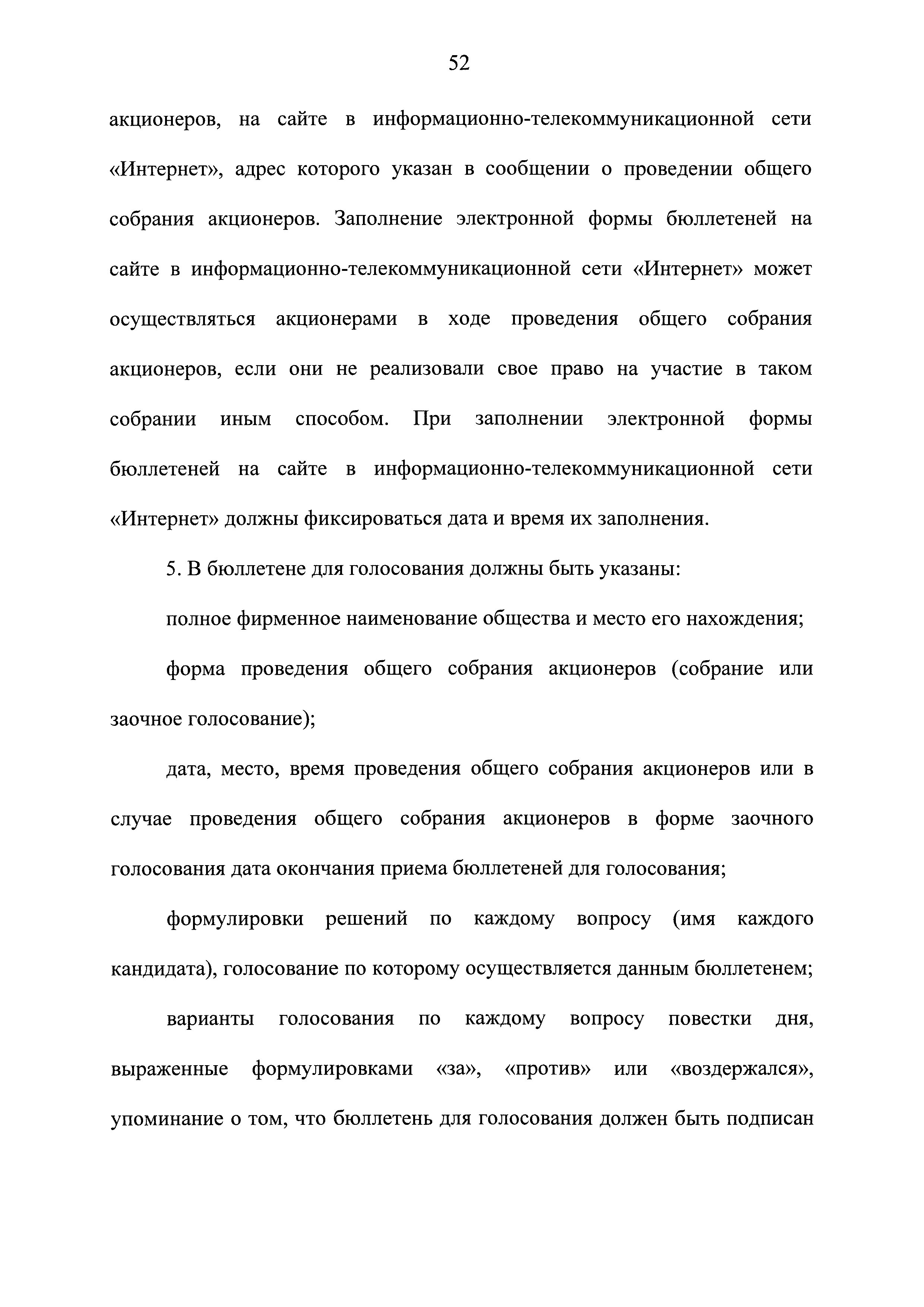 52

акционеров, на сайте в информационно-телекоммуникационной сети «Интернет», адрес которого указан в сообщении о проведении общего собрания акционеров. Заполнение электронной формы бюллетеней на сайте в информационно-телекоммуникационной сети «Интернет» может осуществляться акционерами в ходе проведения общего собрания акционеров, если они не реализовали свое право на участие в таком собрании иным способом. При заполнении электронной формы бюллетеней на сайте в информационно-телекоммуникационной сети «Интернет» должны фиксироваться дата и время их заполнения.

5. В бюллетене для голосования должны быть указаны:

полное фирменное наименование общества и место его нахождения;

форма проведения общего собрания акционеров (собрание или заочное голосование);

дата, место, время проведения общего собрания акционеров или в случае проведения общего собрания акционеров в форме заочного голосования дата окончания приема бюллетеней для голосования;

формулировки решений по каждому вопросу (имя каждого кандидата), голосование по которому осуществляется данным бюллетенем;

варианты голосования по каждому вопросу повестки дня, выраженные формулировками «за», «против» или «воздержался», упоминание о том, что бюллетень для голосования должен быть подписан